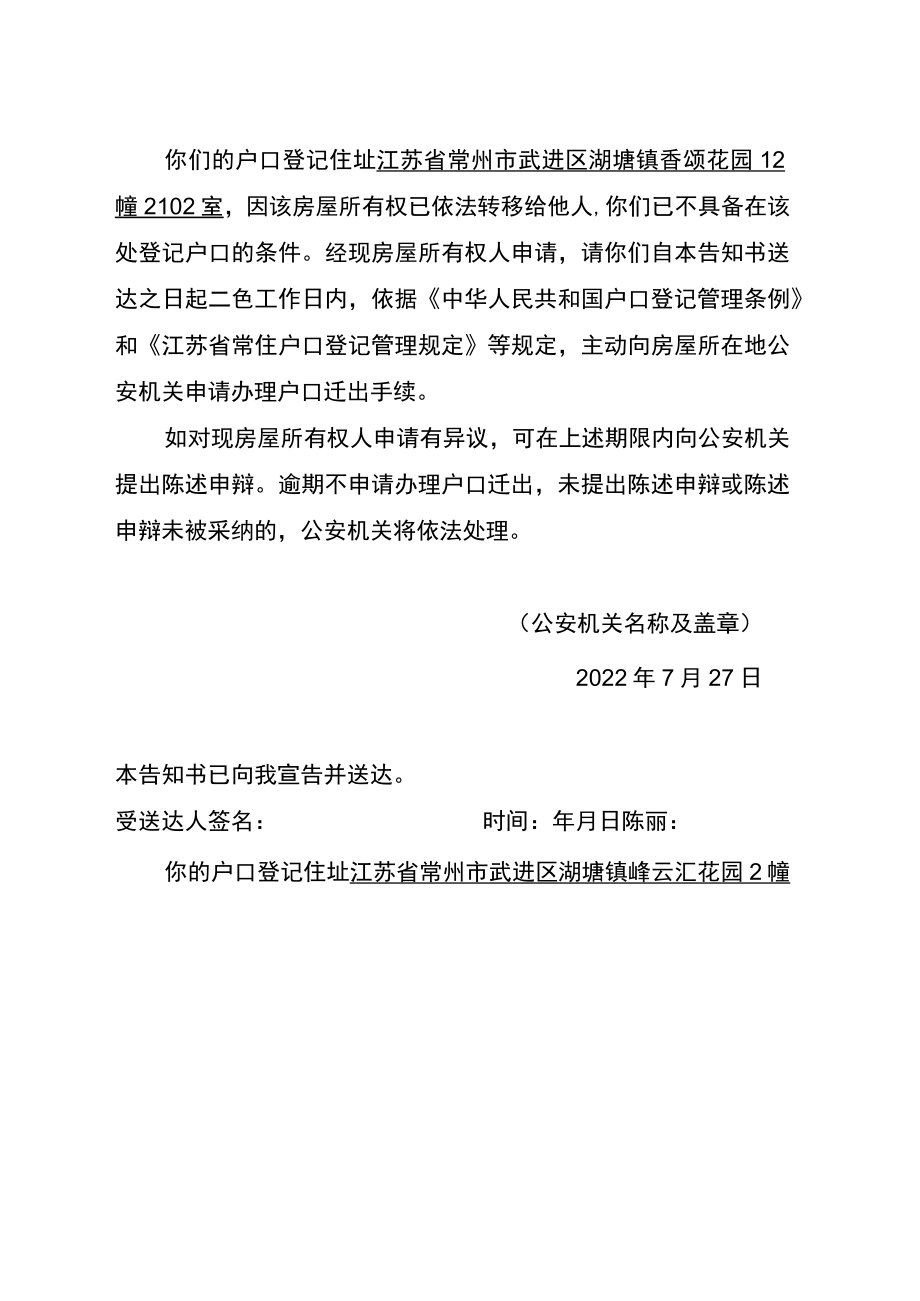 你们的户口登记住址江苏省常州市武进区湖塘镇香颂花园12幢2102室，因该房屋所有权已依法转移给他人,你们已不具备在该处登记户口的条件。经现房屋所有权人申请，请你们自本告知书送达之日起二色工作日内，依据《中华人民共和国户口登记管理条例》和《江苏省常住户口登记管理规定》等规定，主动向房屋所在地公安机关申请办理户口迁出手续。

如对现房屋所有权人申请有异议，可在上述期限内向公安机关提出陈述申辩。逾期不申请办理户口迁出，未提出陈述申辩或陈述申辩未被采纳的，公安机关将依法处理。

（公安机关名称及盖章）

2022年7月27日

本告知书已向我宣告并送达。

受送达人签名： 时间：年月日陈丽：

你的户口登记住址江苏省常州市武进区湖塘镇峰云汇花园2幢